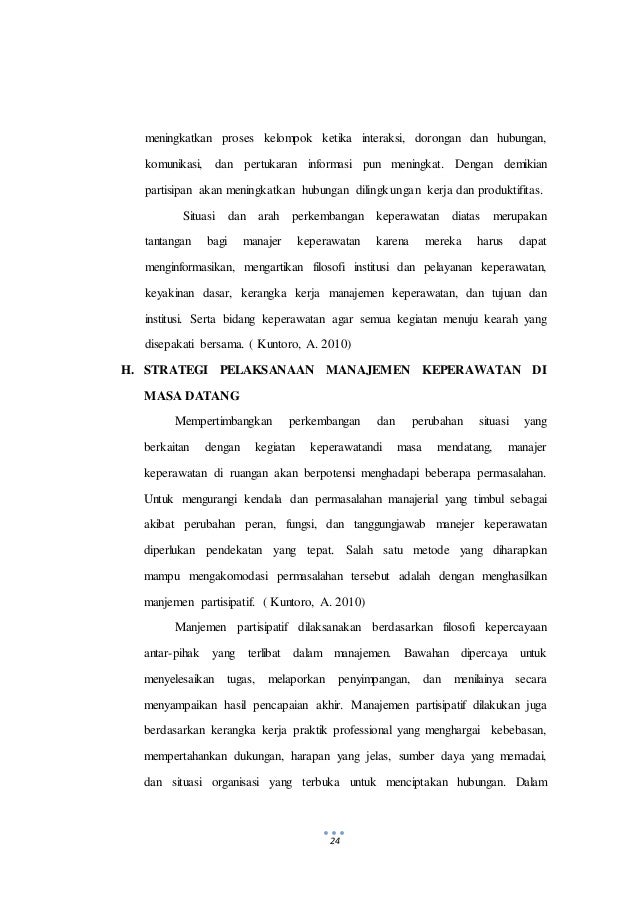 meningkatkan proses kelompok ketika interaksi, dorongan dan hubungan, komunikasi, dan pertukaran informasi pun meningkat. Dengan demikian partisipan akan meningkatkan hubungan dilingkungan kerja dan produktifitas.

Situasi dan arah perkembangan keperawatan diatas merupakan tantangan bagi manajer keperawatan karena mereka harus dapat menginformasikan, mengartikan filosofi institusi dan pelayanan keperawatan, keyakinan dasar, kerangka kerja manajemen keperawatan, dan tujuan dan institusi. Serta bidang keperawatan agar semua kegiatan menuju kearah yang disepakati bersama. ( Kuntoro, A. 2010)

H. STRATEGI PELAKSANAAN MANAJEMEN KEPERAWATAN DI MASA DATANG

Mempertimbangkan perkembangan dan perubahan situasi yang berkaitan dengan kegiatan keperawatandi masa mendatang, manajer keperawatan di ruangan akan berpotensi menghadapi beberapa permasalahan. Untuk mengurangi kendala dan permasalahan manajerial yang timbul sebagai akibat perubahan peran, fungsi, dan tanggungjawab manejer keperawatan diperlukan pendekatan yang tepat. Salah satu metode yang diharapkan mampu mengakomodasi permasalahan tersebut adalah dengan menghasilkan manjemen partisipatif. ( Kuntoro, A. 2010)

Manjemen partisipatif dilaksanakan berdasarkan filosofi kepercayaan antar-pihak yang terlibat dalam manajemen. Bawahan dipercaya untuk menyelesaikan tugas, melaporkan penyimpangan, dan menilainya secara menyampaikan hasil pencapaian akhir. Manajemen partisipatif dilakukan juga berdasarkan kerangka kerja praktik professional yang menghargai kebebasan, mempertahankan dukungan, harapan yang jelas, sumber daya yang memadai, dan situasi organisasi yang terbuka untuk menciptakan hubungan. Dalam

24